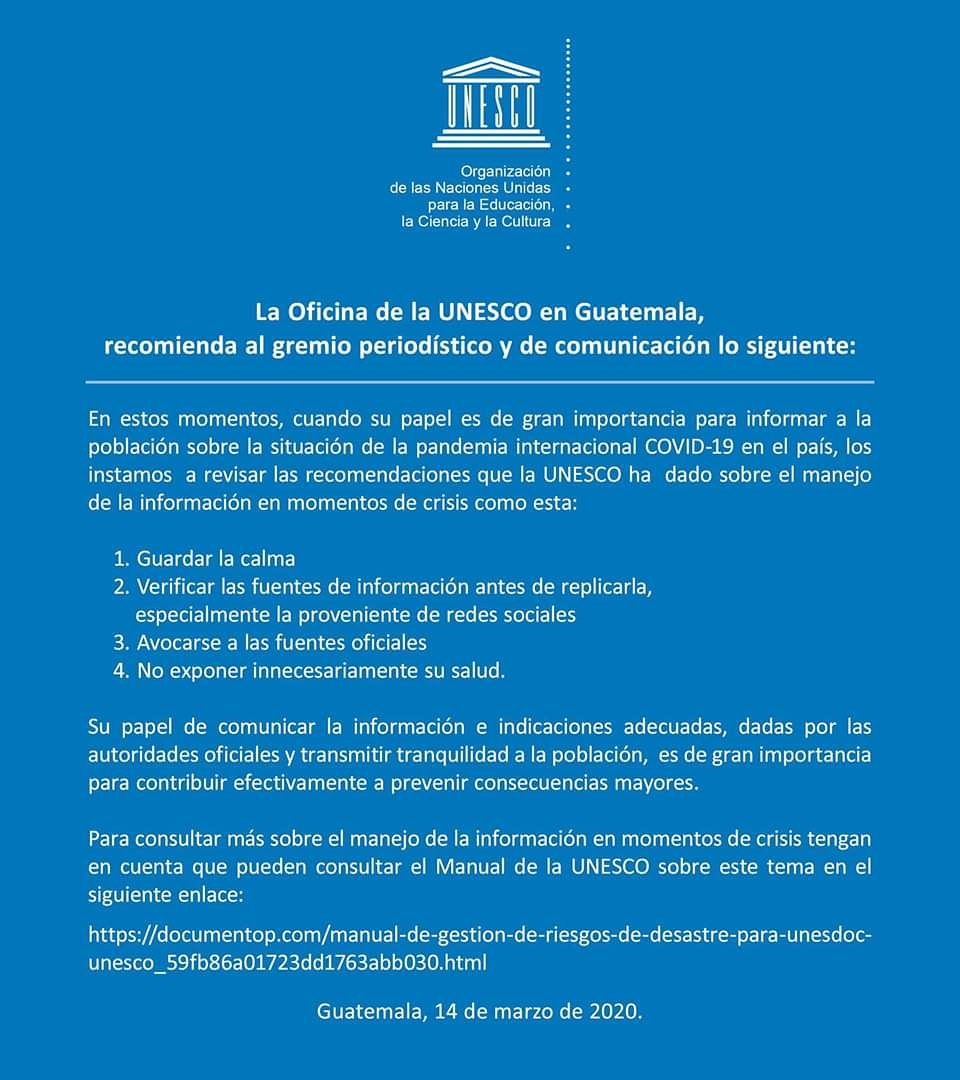 UNESCO

Organización
de las Naciones Unidas
para la Educación,
la Ciencia y la Cultura

La Oficina de la UNESCO en Guatemala,
recomienda al gremio periodístico y de comunicación lo siguiente:

En estos momentos, cuando su papel es de gran importancia para informar a la población sobre la situación de la pandemia internacional COVID-19 en el país, los instamos a revisar las recomendaciones que la UNESCO ha dado sobre el manejo de la información en momentos de crisis como esta:

1. Guardar la calma
2. Verificar las fuentes de información antes de replicarla, especialmente la proveniente de redes sociales
3. Avocarse a las fuentes oficiales
4. No exponer innecesariamente su salud.

Su papel de comunicar la información e indicaciones adecuadas, dadas por las autoridades oficiales y transmitir tranquilidad a la población, es de gran importancia para contribuir efectivamente a prevenir consecuencias mayores.

Para consultar más sobre el manejo de la información en momentos de crisis tengan en cuenta que pueden consultar el Manual de la UNESCO sobre este tema en el siguiente enlace:

https://documentop.com/manual-de-gestion-de-riesgos-de-desastre-para-unesdoc-unesco_59fb86a01723dd1763abb030.html

Guatemala, 14 de marzo de 2020.